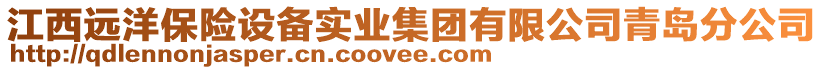 江西远洋保险设备实业集团有限公司青岛分公司
http://qdlennonjasper.cn.coovee.com